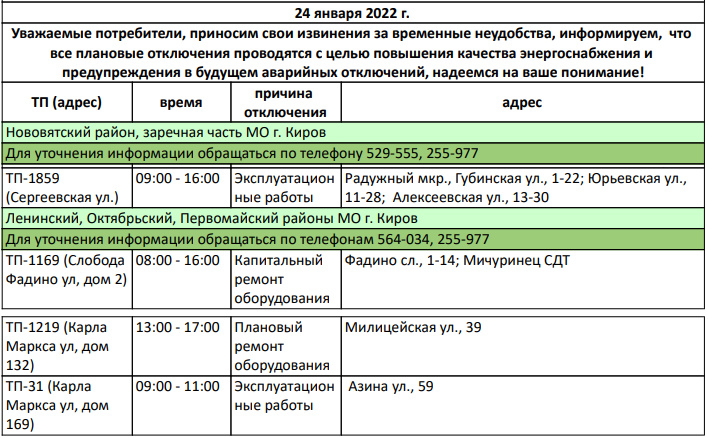 24 января 2022 г.

Уважаемые потребители, приносим свои извинения за временные неудобства, информируем, что все плановые отключения проводятся с целью повышения качества энергоснабжения и предупреждения в будущем аварийных отключений, надеемся на ваше понимание!

| ТП (адрес) | время | причина отключения | адрес |
|---|---|---|---|
| Нововятский район, заречная часть МО г. Киров | | | |
| Для уточнения информации обращаться по телефону 529-555, 255-977 | | | |
| ТП-1859 (Сергеевская ул.) | 09:00 - 16:00 | Эксплуатационные работы | Радужный мкр., Губинская ул., 1-22; Юрьевская ул., 11-28; Алексеевская ул., 13-30 |
| Ленинский, Октябрьский, Первомайский районы МО г. Киров | | | |
| Для уточнения информации обращаться по телефонам 564-034, 255-977 | | | |
| ТП-1169 (Слобода Фадино ул, дом 2) | 08:00 - 16:00 | Капитальный ремонт оборудования | Фадино сл., 1-14; Мичуринец СДТ |
| ТП-1219 (Карла Маркса ул, дом 132) | 13:00 - 17:00 | Плановый ремонт оборудования | Милицейская ул., 39 |
| ТП-31 (Карла Маркса ул, дом 169) | 09:00 - 11:00 | Эксплуатационные работы | Азина ул., 59 |